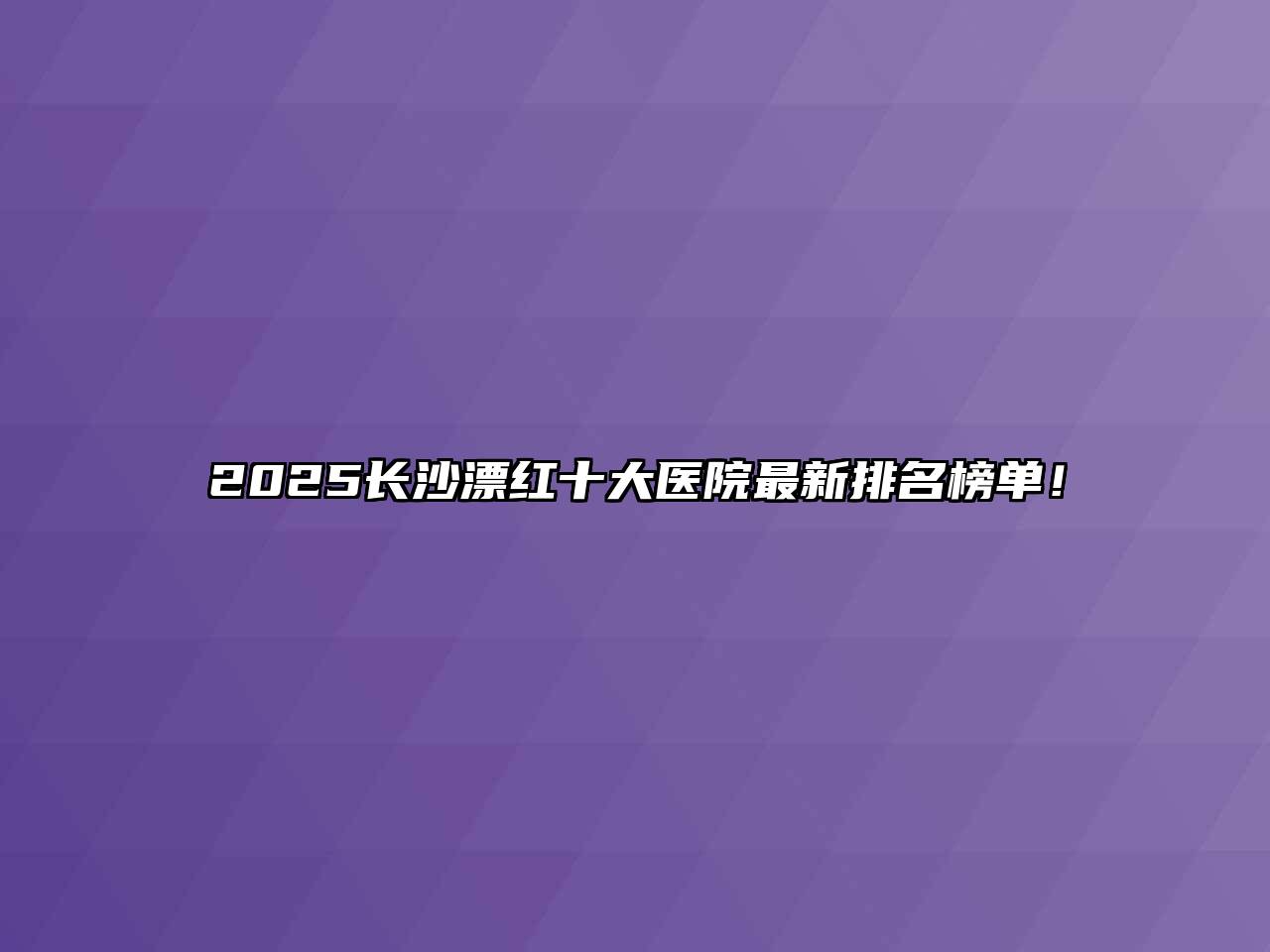 2025长沙漂红十大医院最新排名榜单！